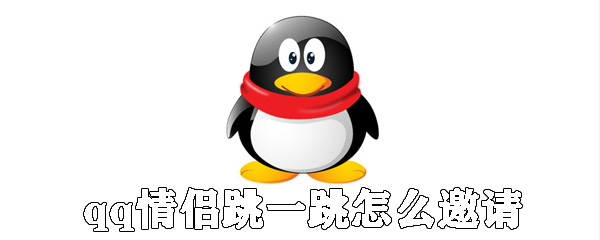 qq情侣跳一跳怎么邀请